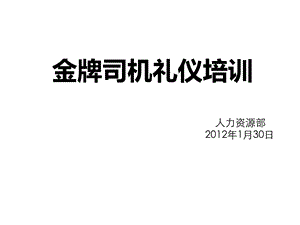 金牌司机礼仪培训

人力资源部
2012年1月30日